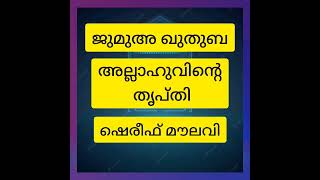 ജുമുഅ ഖുതുബ

അല്ലാഹുവിന്റെ തൃപ്തി

ഷെരീഫ് മൗലവി